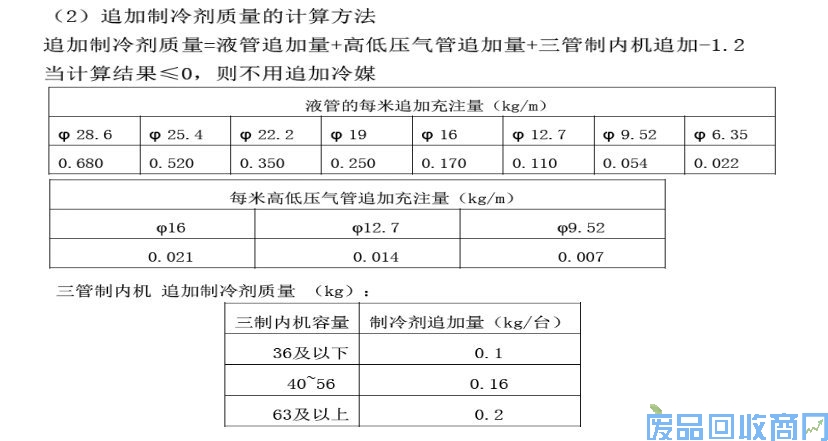 （2）追加制冷剂质量的计算方法

追加制冷剂质量=液管追加量+高低压气管追加量+三管制内机追加-1.2

当计算结果≤0，则不用追加冷媒

| 液管的每米追加充注量（kg/m） | | | | | | | |
|---|---|---|---|---|---|---|---|
| φ 28.6 | φ 25.4 | φ 22.2 | φ 19 | φ 16 | φ 12.7 | φ 9.52 | φ 6.35 |
| 0.680 | 0.520 | 0.350 | 0.250 | 0.170 | 0.110 | 0.054 | 0.022 |

| 每米高低压气管追加充注量（kg/m） | | |
|---|---|---|
| φ16 | φ12.7 | φ9.52 |
| 0.021 | 0.014 | 0.007 |

三管制内机 追加制冷剂质量 （kg）：

| 三制内机容量 | 制冷剂追加量（kg/台） |
|---|---|
| 36及以下 | 0.1 |
| 40~56 | 0.16 |
| 63及以上 | 0.2 |

废品回收商网